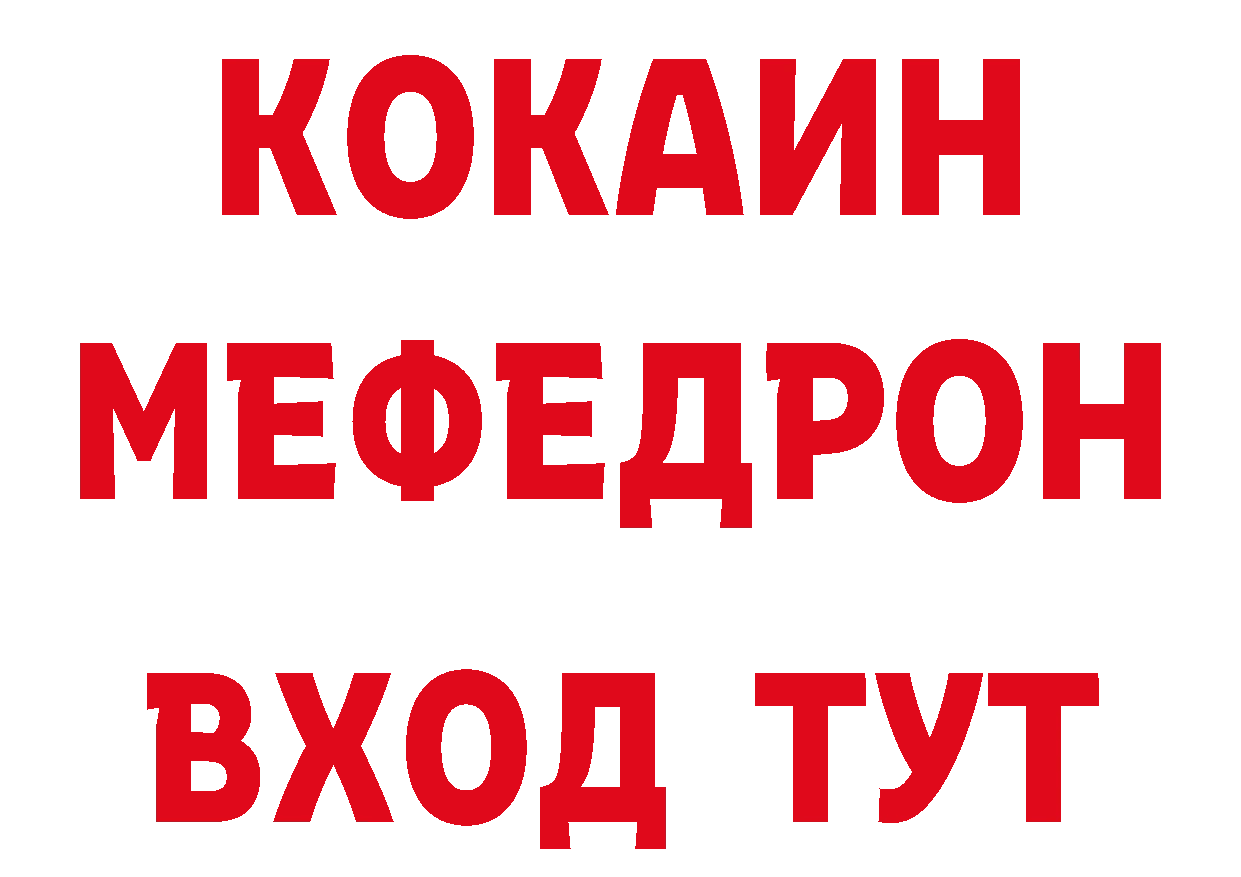 КОКАИН
МЕФЕДРОН
ВХОД ТУТ